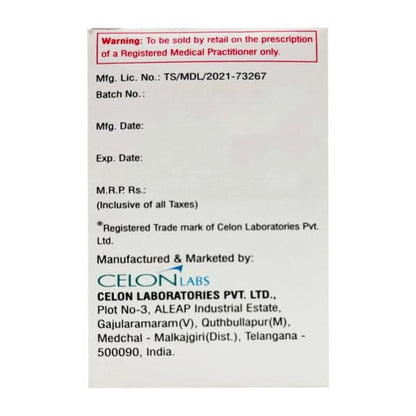 Warning: To be sold by retail on the prescription of a Registered Medical Practitioner only.

Mfg. Lic. No.: TS/MDL/2021-73267

Batch No.:

Mfg. Date:

Exp. Date:

M.R.P. Rs.:
(Inclusive of all Taxes)

®Registered Trade mark of Celon Laboratories Pvt. Ltd.

Manufactured & Marketed by:

CELON LABS

CELON LABORATORIES PVT. LTD.,
Plot No-3, ALEAP Industrial Estate,
Gajularamaram(V), Quthbullapur(M),
Medchal - Malkajgiri(Dist.), Telangana -
500090, India.